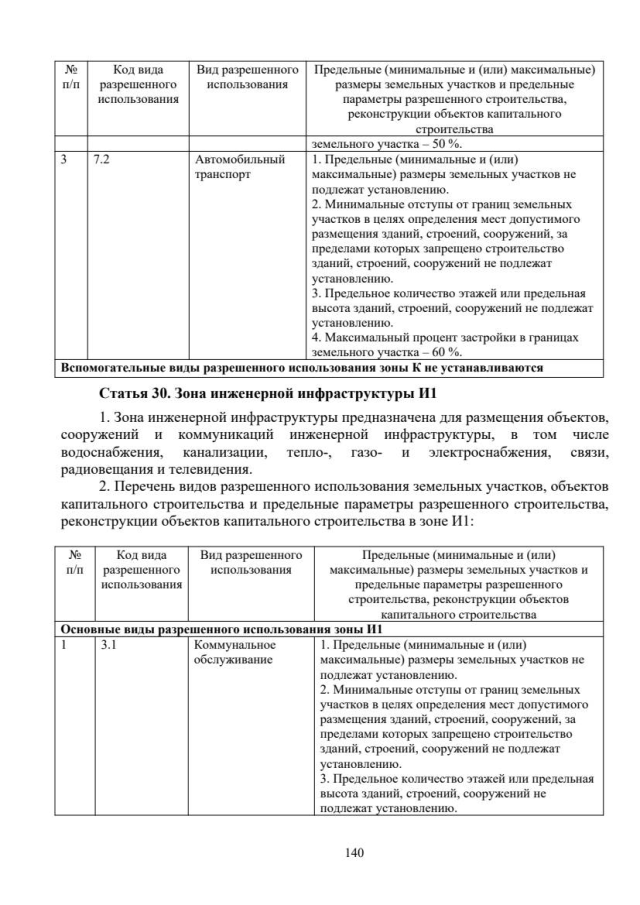 | № п/п | Код вида разрешенного использования | Вид разрешенного использования | Предельные (минимальные и (или) максимальные) размеры земельных участков и предельные параметры разрешенного строительства, реконструкции объектов капитального строительства |
|---|---|---|---|
| | | | земельного участка – 50 %. |
| 3 | 7.2 | Автомобильный транспорт | 1. Предельные (минимальные и (или) максимальные) размеры земельных участков не подлежат установлению. 2. Минимальные отступы от границ земельных участков в целях определения мест допустимого размещения зданий, строений, сооружений, за пределами которых запрещено строительство зданий, строений, сооружений не подлежат установлению. 3. Предельное количество этажей или предельная высота зданий, строений, сооружений не подлежат установлению. 4. Максимальный процент застройки в границах земельного участка – 60 %. |
| Вспомогательные виды разрешенного использования зоны К не устанавливаются | | | |

Статья 30. Зона инженерной инфраструктуры И1

1. Зона инженерной инфраструктуры предназначена для размещения объектов, сооружений и коммуникаций инженерной инфраструктуры, в том числе водоснабжения, канализации, тепло-, газо- и электроснабжения, связи, радиовещания и телевидения.

2. Перечень видов разрешенного использования земельных участков, объектов капитального строительства и предельные параметры разрешенного строительства, реконструкции объектов капитального строительства в зоне И1:

| № п/п | Код вида разрешенного использования | Вид разрешенного использования | Предельные (минимальные и (или) максимальные) размеры земельных участков и предельные параметры разрешенного строительства, реконструкции объектов капитального строительства |
|---|---|---|---|
| Основные виды разрешенного использования зоны И1 | | | |
| 1 | 3.1 | Коммунальное обслуживание | 1. Предельные (минимальные и (или) максимальные) размеры земельных участков не подлежат установлению. 2. Минимальные отступы от границ земельных участков в целях определения мест допустимого размещения зданий, строений, сооружений, за пределами которых запрещено строительство зданий, строений, сооружений не подлежат установлению. 3. Предельное количество этажей или предельная высота зданий, строений, сооружений не подлежат установлению. |

140